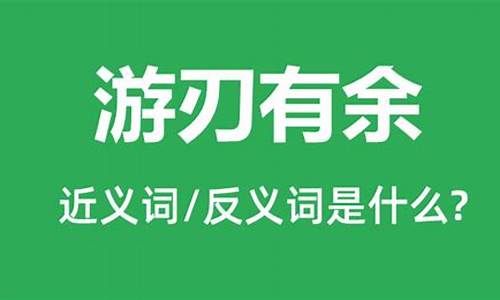 游刃有余

近义词/反义词是什么?